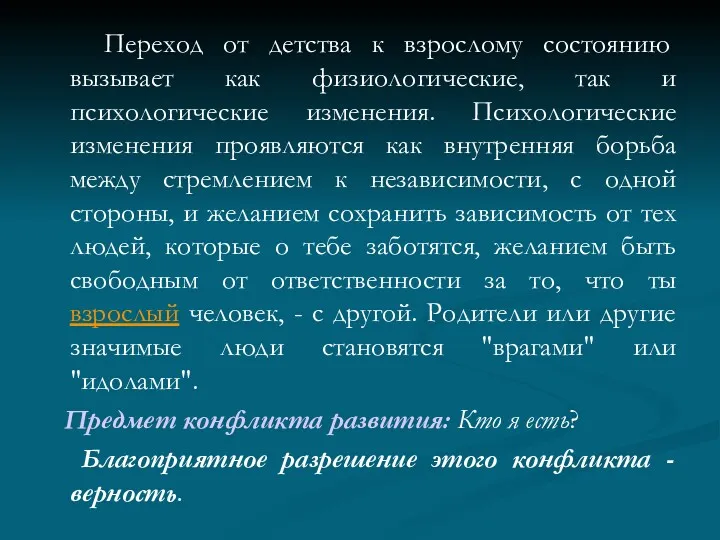 Переход от детства к взрослому состоянию вызывает как физиологические, так и психологические изменения. Психологические изменения проявляются как внутренняя борьба между стремлением к независимости, с одной стороны, и желанием сохранить зависимость от тех людей, которые о тебе заботятся, желанием быть свободным от ответственности за то, что ты взрослый человек, - с другой. Родители или другие значимые люди становятся "врагами" или "идолами".

Предмет конфликта развития: Кто я есть?

Благоприятное разрешение этого конфликта - верность.